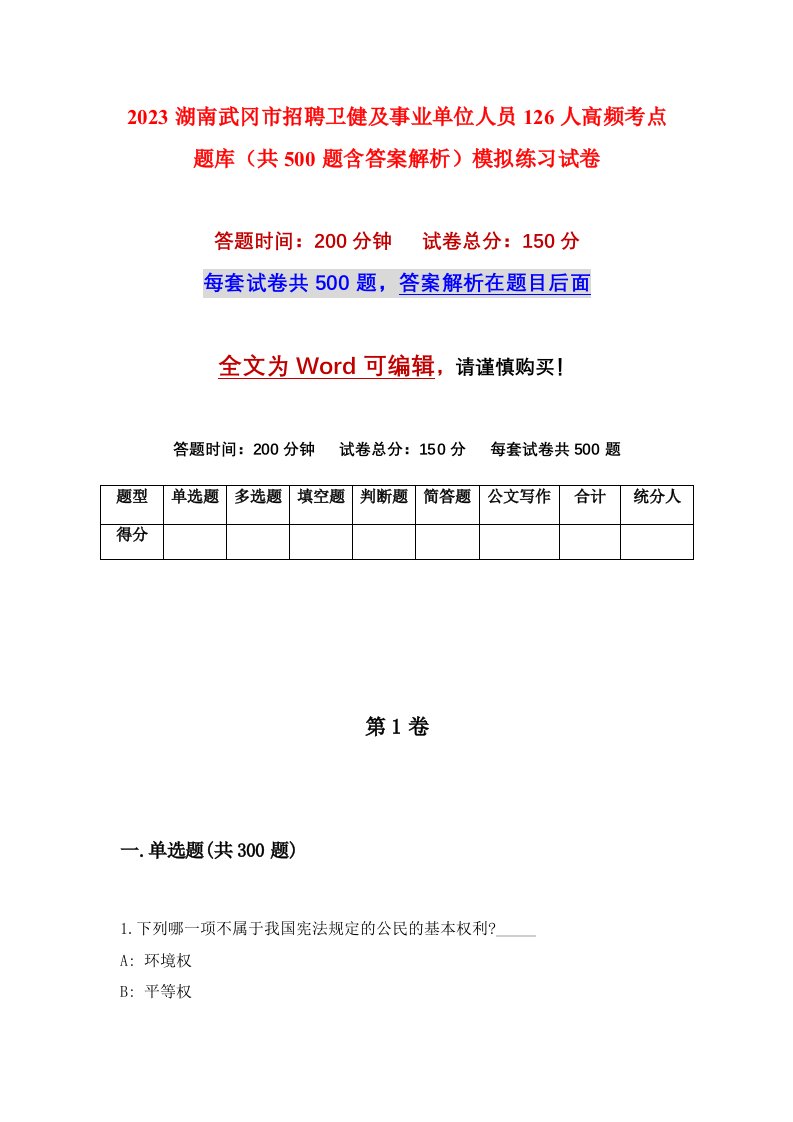 2023 湖南武冈市招聘卫健及事业单位人员 126 人高频考点题库（共 500 题含答案解析）模拟练习试卷

答题时间：200 分钟　　试卷总分：150 分

每套试卷共 500 题，答案解析在题目后面

全文为 Word 可编辑，请谨慎购买！

答题时间：200 分钟　　试卷总分：150 分　　每套试卷共 500 题

| 题型 | 单选题 | 多选题 | 填空题 | 判断题 | 简答题 | 公文写作 | 合计 | 统分人 |
|---|---|---|---|---|---|---|---|---|
| 得分 | | | | | | | | |

第 1 卷

一.单选题(共 300 题)

1.下列哪一项不属于我国宪法规定的公民的基本权利?_____

A: 环境权

B: 平等权